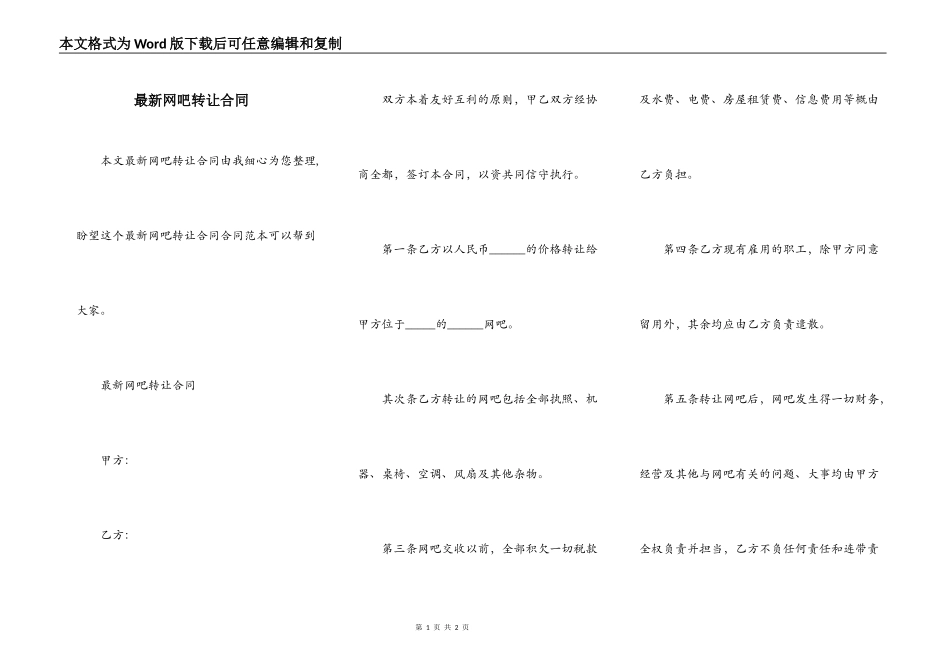 本文格式为Word版下载后可任意编辑和复制

最新网吧转让合同

本文最新网吧转让合同由我细心为您整理，盼望这个最新网吧转让合同合同范本可以帮到大家。

最新网吧转让合同

甲方:

乙方:

双方本着友好互利的原则，甲乙双方经协商全都，签订本合同，以资共同信守执行。

第一条乙方以人民币______的价格转让给甲方位于_____的______网吧。

其次条乙方转让的网吧包括全部执照、机器、桌椅、空调、风扇及其他杂物。

第三条网吧交收以前，全部积欠一切税款及水费、电费、房屋租赁费、信息费用等概由乙方负担。

第四条乙方现有雇用的职工，除甲方同意留用外，其余均应由乙方负责遣散。

第五条转让网吧后，网吧发生得一切财务，经营及其他与网吧有关的问题、大事均由甲方全权负责并担当，乙方不负任何责任和连带责

第 1 页 共 2 页